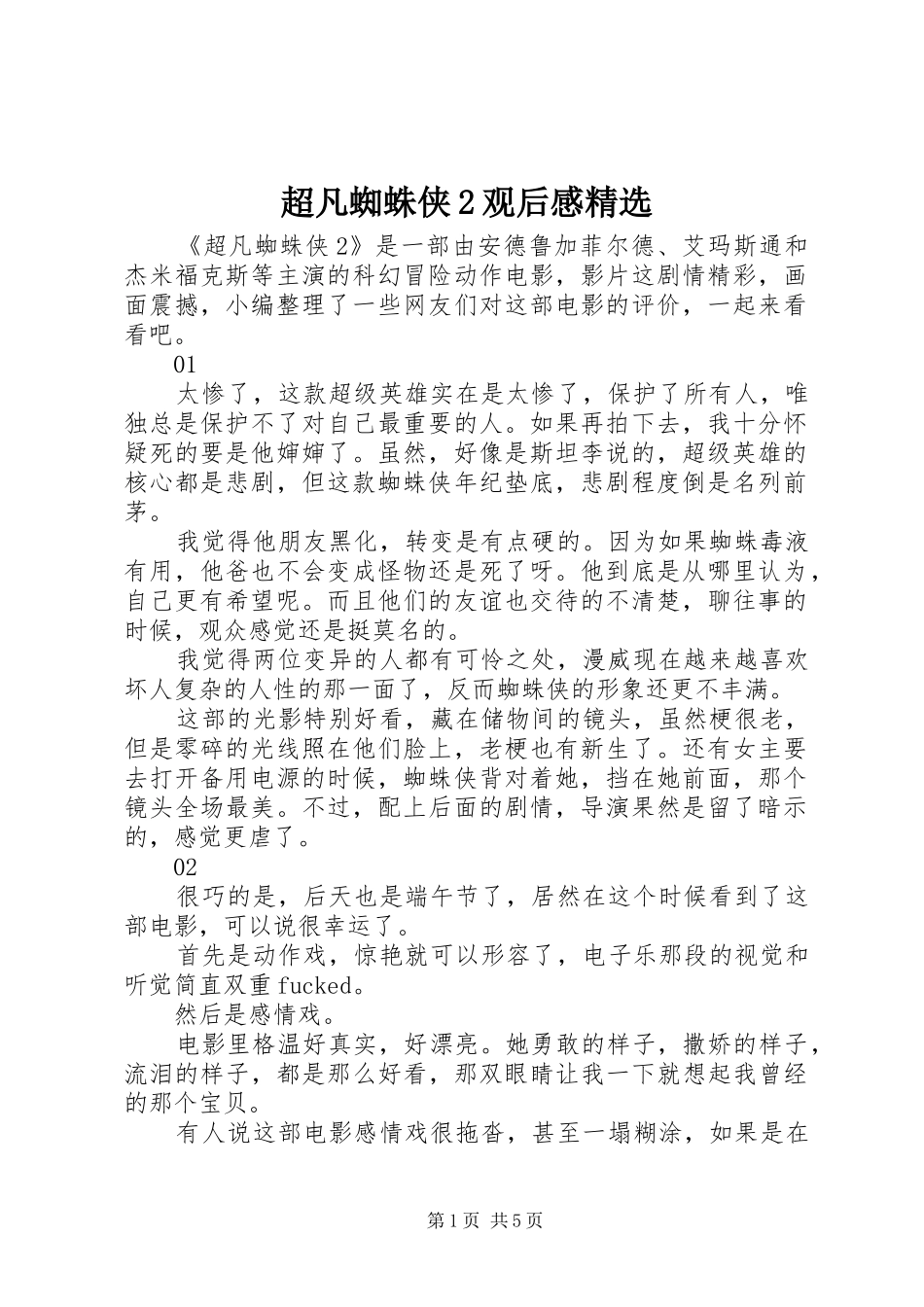 超凡蜘蛛侠2观后感精选

《超凡蜘蛛侠2》是一部由安德鲁加菲尔德、艾玛斯通和杰米福克斯等主演的科幻冒险动作电影，影片这剧情精彩，画面震撼，小编整理了一些网友们对这部电影的评价，一起来看看吧。

01

太惨了，这款超级英雄实在是太惨了，保护了所有人，唯独总是保护不了对自己最重要的人。如果再拍下去，我十分怀疑死的要是他婶婶了。虽然，好像是斯坦李说的，超级英雄的核心都是悲剧，但这款蜘蛛侠年纪垫底，悲剧程度倒是名列前茅。

我觉得他朋友黑化，转变是有点硬的。因为如果蜘蛛毒液有用，他爸也不会变成怪物还是死了呀。他到底是从哪里认为，自己更有希望呢。而且他们的友谊也交待的不清楚，聊往事的时候，观众感觉还是挺莫名的。

我觉得两位变异的人都有可怜之处，漫威现在越来越喜欢坏人复杂的人性的那一面了，反而蜘蛛侠的形象还更不丰满。

这部的光影特别好看，藏在储物间的镜头，虽然梗很老，但是零碎的光线照在他们脸上，老梗也有新生了。还有女主要去打开备用电源的时候，蜘蛛侠背对着她，挡在她前面，那个镜头全场最美。不过，配上后面的剧情，导演果然是留了暗示的，感觉更虐了。

02

很巧的是，后天也是端午节了，居然在这个时候看到了这部电影，可以说很幸运了。

首先是动作戏，惊艳就可以形容了，电子乐那段的视觉和听觉简直双重fucked。

然后是感情戏。

电影里格温好真实，好漂亮。她勇敢的样子，撒娇的样子，流泪的样子，都是那么好看，那双眼睛让我一下就想起我曾经的那个宝贝。

有人说这部电影感情戏很拖沓，甚至一塌糊涂，如果是在

第1页 共5页